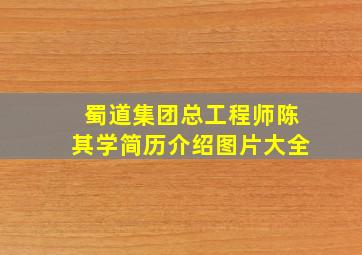 蜀道集团总工程师陈其学简历介绍图片大全